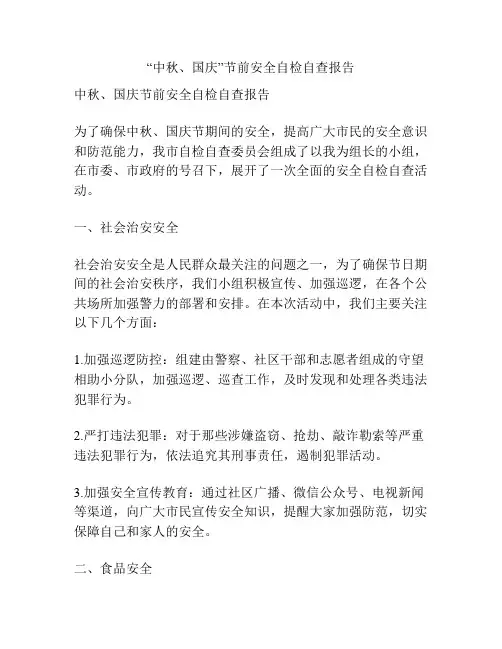 “中秋、国庆”节前安全自检自查报告

中秋、国庆节前安全自检自查报告

为了确保中秋、国庆节期间的安全，提高广大市民的安全意识和防范能力，我市自检自查委员会组成了以我为组长的小组，在市委、市政府的号召下，展开了一次全面的安全自检自查活动。

一、社会治安安全

社会治安安全是人民群众最关注的问题之一，为了确保节日期间的社会治安秩序，我们小组积极宣传、加强巡逻，在各个公共场所加强警力的部署和安排。在本次活动中，我们主要关注以下几个方面：

1.加强巡逻防控：组建由警察、社区干部和志愿者组成的守望相助小分队，加强巡逻、巡查工作，及时发现和处理各类违法犯罪行为。

2.严打违法犯罪：对于那些涉嫌盗窃、抢劫、敲诈勒索等严重违法犯罪行为，依法追究其刑事责任，遏制犯罪活动。

3.加强安全宣传教育：通过社区广播、微信公众号、电视新闻等渠道，向广大市民宣传安全知识，提醒大家加强防范，切实保障自己和家人的安全。

二、食品安全